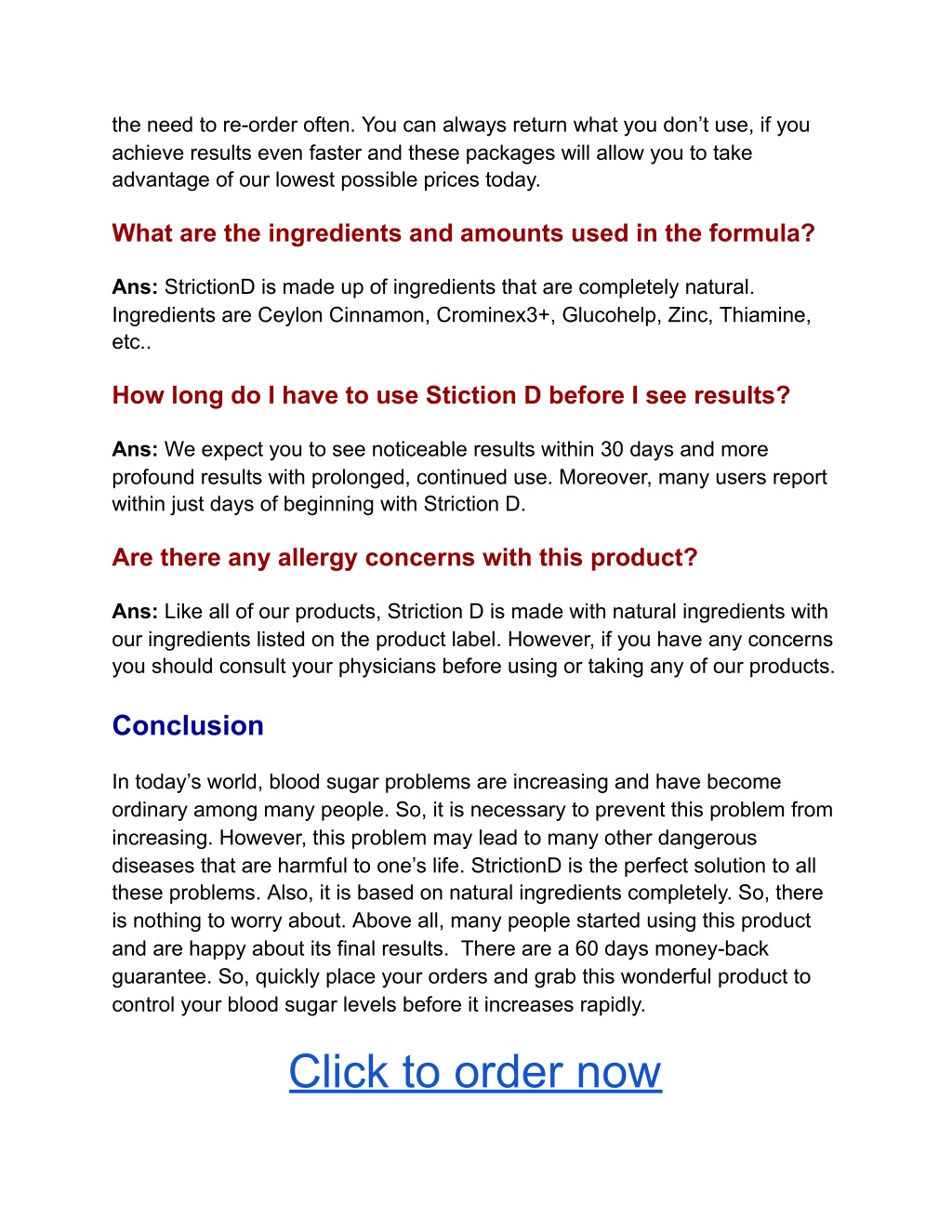 the need to re-order often. You can always return what you don’t use, if you achieve results even faster and these packages will allow you to take advantage of our lowest possible prices today.

What are the ingredients and amounts used in the formula?

Ans: StrictionD is made up of ingredients that are completely natural. Ingredients are Ceylon Cinnamon, Crominex3+, Glucohelp, Zinc, Thiamine, etc..

How long do I have to use Stiction D before I see results?

Ans: We expect you to see noticeable results within 30 days and more profound results with prolonged, continued use. Moreover, many users report within just days of beginning with Striction D.

Are there any allergy concerns with this product?

Ans: Like all of our products, Striction D is made with natural ingredients with our ingredients listed on the product label. However, if you have any concerns you should consult your physicians before using or taking any of our products.

Conclusion

In today’s world, blood sugar problems are increasing and have become ordinary among many people. So, it is necessary to prevent this problem from increasing. However, this problem may lead to many other dangerous diseases that are harmful to one’s life. StrictionD is the perfect solution to all these problems. Also, it is based on natural ingredients completely. So, there is nothing to worry about. Above all, many people started using this product and are happy about its final results. There are a 60 days money-back guarantee. So, quickly place your orders and grab this wonderful product to control your blood sugar levels before it increases rapidly.

Click to order now